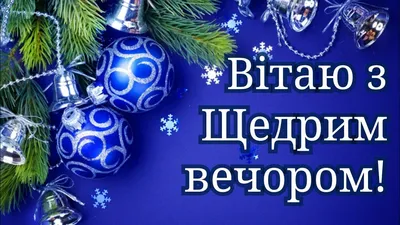 Вітаю з Щедрим вечором!